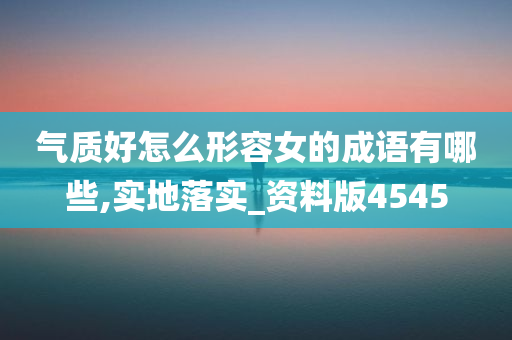 气质好怎么形容女的成语有哪些,实地落实_资料版4545